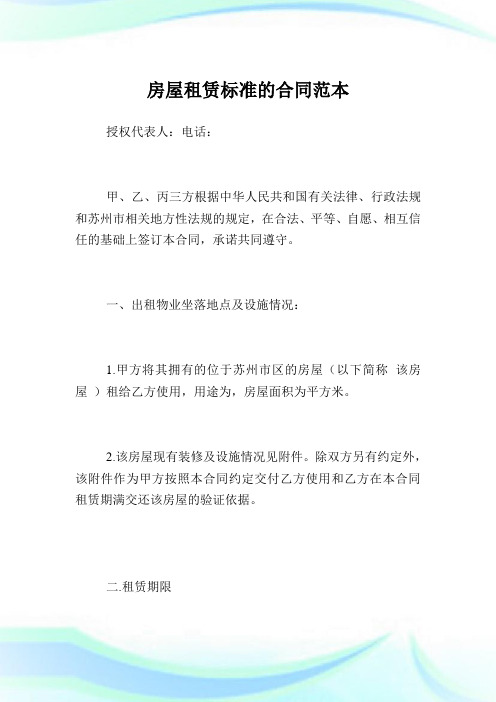 房屋租赁标准的合同范本

授权代表人：电话：

甲、乙、丙三方根据中华人民共和国有关法律、行政法规和苏州市相关地方性法规的规定，在合法、平等、自愿、相互信任的基础上签订本合同，承诺共同遵守。

一、出租物业坐落地点及设施情况：

1.甲方将其拥有的位于苏州市区的房屋（以下简称 该房屋 ）租给乙方使用，用途为，房屋面积为平方米。

2.该房屋现有装修及设施情况见附件。除双方另有约定外，该附件作为甲方按照本合同约定交付乙方使用和乙方在本合同租赁期满交还该房屋的验证依据。

二.租赁期限